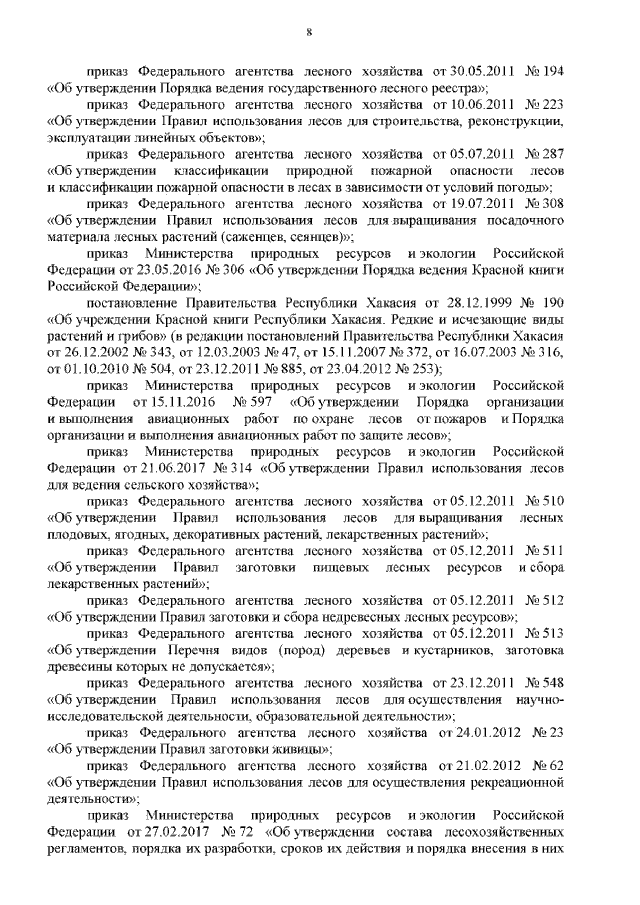 8

приказ Федерального агентства лесного хозяйства от 30.05.2011 № 194 «Об утверждении Порядка ведения государственного лесного реестра»;

приказ Федерального агентства лесного хозяйства от 10.06.2011 № 223 «Об утверждении Правил использования лесов для строительства, реконструкции, эксплуатации линейных объектов»;

приказ Федерального агентства лесного хозяйства от 05.07.2011 № 287 «Об утверждении классификации природной пожарной опасности лесов и классификации пожарной опасности в лесах в зависимости от условий погоды»;

приказ Федерального агентства лесного хозяйства от 19.07.2011 № 308 «Об утверждении Правил использования лесов для выращивания посадочного материала лесных растений (саженцев, сеянцев)»;

приказ Министерства природных ресурсов и экологии Российской Федерации от 23.05.2016 № 306 «Об утверждении Порядка ведения Красной книги Российской Федерации»;

постановление Правительства Республики Хакасия от 28.12.1999 № 190 «Об учреждении Красной книги Республики Хакасия. Редкие и исчезающие виды растений и грибов» (в редакции постановлений Правительства Республики Хакасия от 26.12.2002 № 343, от 12.03.2003 № 47, от 15.11.2007 № 372, от 16.07.2003 № 316, от 01.10.2010 № 504, от 23.12.2011 № 885, от 23.04.2012 № 253);

приказ Министерства природных ресурсов и экологии Российской Федерации от 15.11.2016 № 597 «Об утверждении Порядка организации и выполнения авиационных работ по охране лесов от пожаров и Порядка организации и выполнения авиационных работ по защите лесов»;

приказ Министерства природных ресурсов и экологии Российской Федерации от 21.06.2017 № 314 «Об утверждении Правил использования лесов для ведения сельского хозяйства»;

приказ Федерального агентства лесного хозяйства от 05.12.2011 № 510 «Об утверждении Правил использования лесов для выращивания лесных плодовых, ягодных, декоративных растений, лекарственных растений»;

приказ Федерального агентства лесного хозяйства от 05.12.2011 № 511 «Об утверждении Правил заготовки пищевых лесных ресурсов и сбора лекарственных растений»;

приказ Федерального агентства лесного хозяйства от 05.12.2011 № 512 «Об утверждении Правил заготовки и сбора недревесных лесных ресурсов»;

приказ Федерального агентства лесного хозяйства от 05.12.2011 № 513 «Об утверждении Перечня видов (пород) деревьев и кустарников, заготовка древесины которых не допускается»;

приказ Федерального агентства лесного хозяйства от 23.12.2011 № 548 «Об утверждении Правил использования лесов для осуществления научно-исследовательской деятельности, образовательной деятельности»;

приказ Федерального агентства лесного хозяйства от 24.01.2012 № 23 «Об утверждении Правил заготовки живицы»;

приказ Федерального агентства лесного хозяйства от 21.02.2012 № 62 «Об утверждении Правил использования лесов для осуществления рекреационной деятельности»;

приказ Министерства природных ресурсов и экологии Российской Федерации от 27.02.2017 № 72 «Об утверждении состава лесохозяйственных регламентов, порядка их разработки, сроков их действия и порядка внесения в них